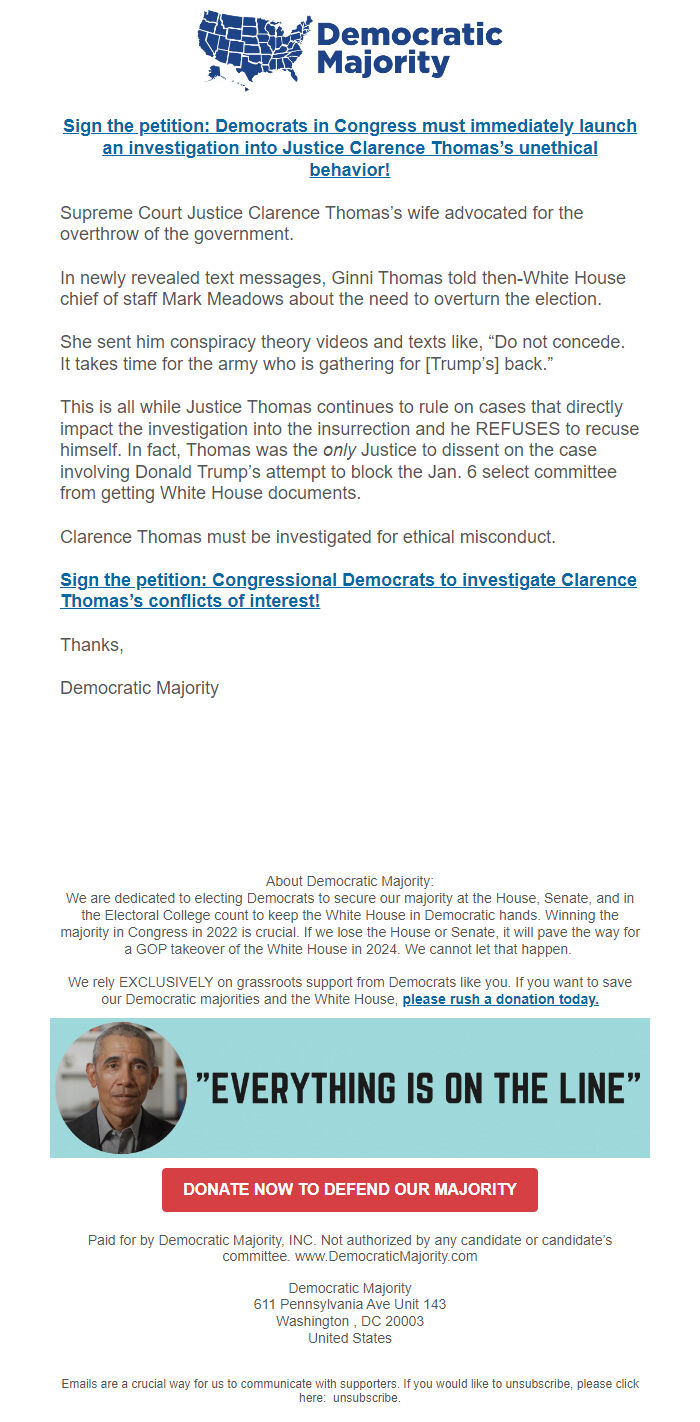 Democratic Majority

Sign the petition: Democrats in Congress must immediately launch an investigation into Justice Clarence Thomas's unethical behavior!

Supreme Court Justice Clarence Thomas's wife advocated for the overthrow of the government.

In newly revealed text messages, Ginni Thomas told then-White House chief of staff Mark Meadows about the need to overturn the election.

She sent him conspiracy theory videos and texts like, "Do not concede. It takes time for the army who is gathering for [Trump's] back."

This is all while Justice Thomas continues to rule on cases that directly impact the investigation into the insurrection and he REFUSES to recuse himself. In fact, Thomas was the only Justice to dissent on the case involving Donald Trump's attempt to block the Jan. 6 select committee from getting White House documents.

Clarence Thomas must be investigated for ethical misconduct.

Sign the petition: Congressional Democrats to investigate Clarence Thomas's conflicts of interest!

Thanks,

Democratic Majority

About Democratic Majority:
We are dedicated to electing Democrats to secure our majority at the House, Senate, and in the Electoral College count to keep the White House in Democratic hands. Winning the majority in Congress in 2022 is crucial. If we lose the House or Senate, it will pave the way for a GOP takeover of the White House in 2024. We cannot let that happen.

We rely EXCLUSIVELY on grassroots support from Democrats like you. If you want to save our Democratic majorities and the White House, please rush a donation today.

"EVERYTHING IS ON THE LINE"

DONATE NOW TO DEFEND OUR MAJORITY

Paid for by Democratic Majority, INC. Not authorized by any candidate or candidate's committee. www.DemocraticMajority.com

Democratic Majority
611 Pennsylvania Ave Unit 143
Washington , DC 20003
United States

Emails are a crucial way for us to communicate with supporters. If you would like to unsubscribe, please click here: unsubscribe.